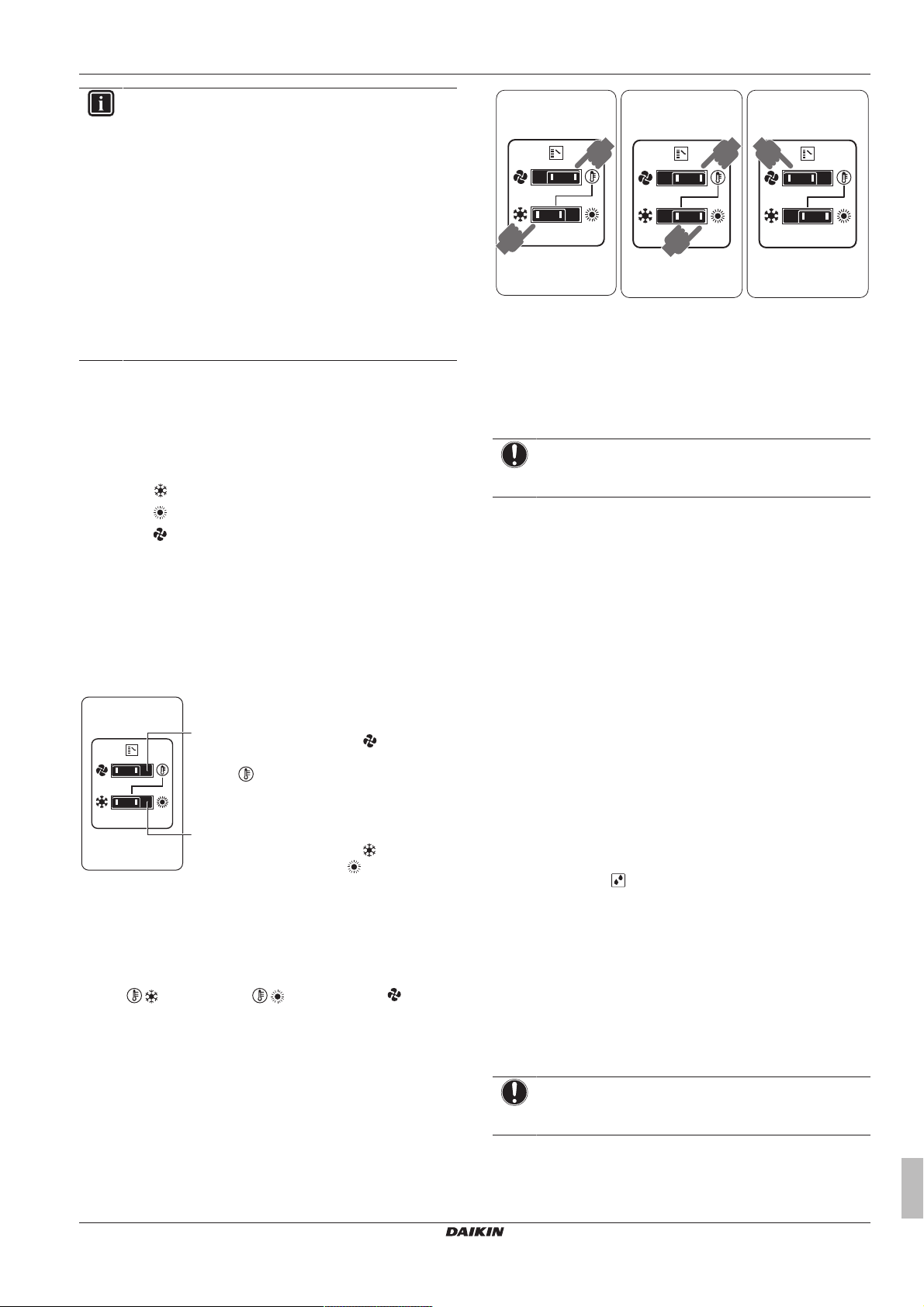 DAIKIN